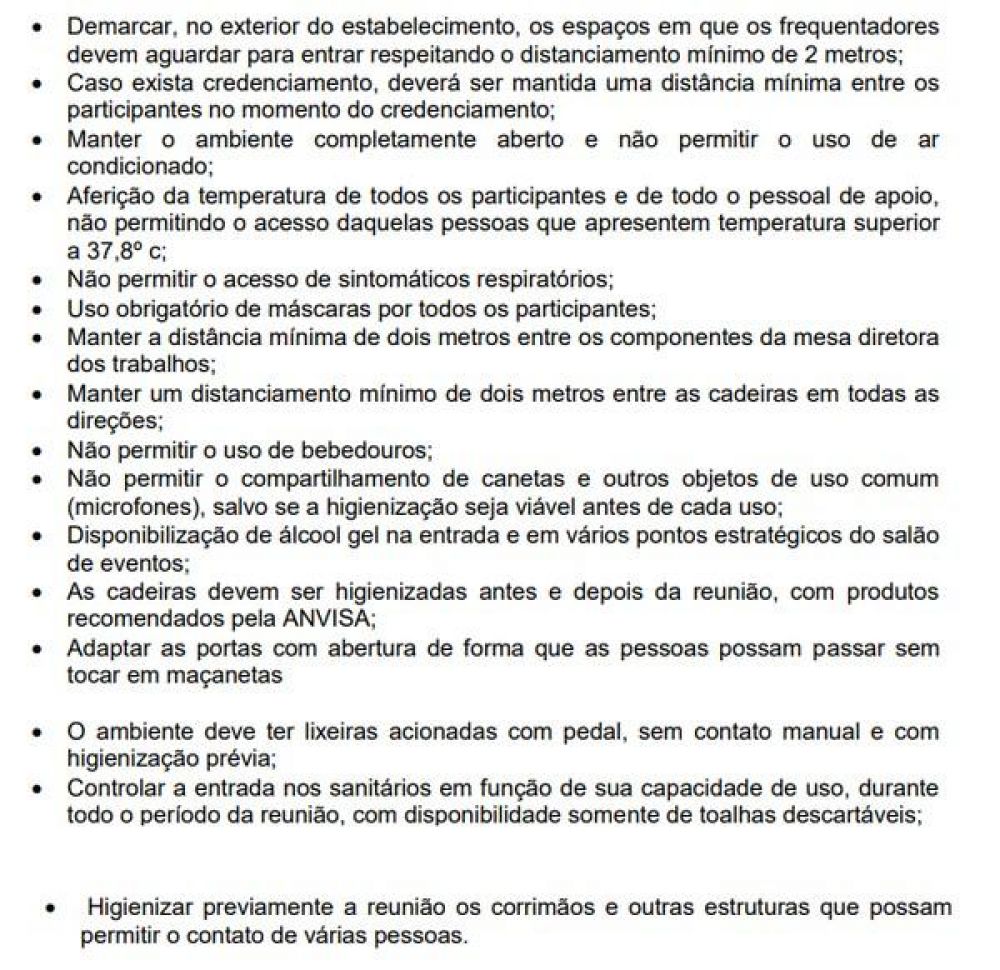 • Demarcar, no exterior do estabelecimento, os espaços em que os frequentadores devem aguardar para entrar respeitando o distanciamento mínimo de 2 metros;
• Caso exista credenciamento, deverá ser mantida uma distância mínima entre os participantes no momento do credenciamento;
• Manter o ambiente completamente aberto e não permitir o uso de ar condicionado;
• Aferição da temperatura de todos os participantes e de todo o pessoal de apoio, não permitindo o acesso daquelas pessoas que apresentem temperatura superior a 37,8º c;
• Não permitir o acesso de sintomáticos respiratórios;
• Uso obrigatório de máscaras por todos os participantes;
• Manter a distância mínima de dois metros entre os componentes da mesa diretora dos trabalhos;
• Manter um distanciamento mínimo de dois metros entre as cadeiras em todas as direções;
• Não permitir o uso de bebedouros;
• Não permitir o compartilhamento de canetas e outros objetos de uso comum (microfones), salvo se a higienização seja viável antes de cada uso;
• Disponibilização de álcool gel na entrada e em vários pontos estratégicos do salão de eventos;
• As cadeiras devem ser higienizadas antes e depois da reunião, com produtos recomendados pela ANVISA;
• Adaptar as portas com abertura de forma que as pessoas possam passar sem tocar em maçanetas

• O ambiente deve ter lixeiras acionadas com pedal, sem contato manual e com higienização prévia;
• Controlar a entrada nos sanitários em função de sua capacidade de uso, durante todo o período da reunião, com disponibilidade somente de toalhas descartáveis;

• Higienizar previamente a reunião os corrimãos e outras estruturas que possam permitir o contato de várias pessoas.